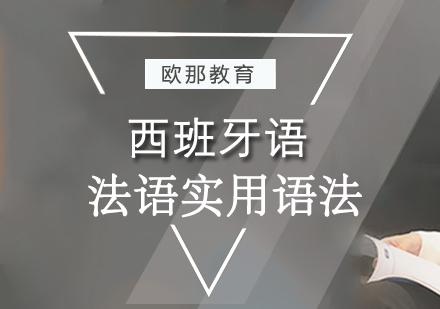 欧那教育

西班牙语
法语实用语法